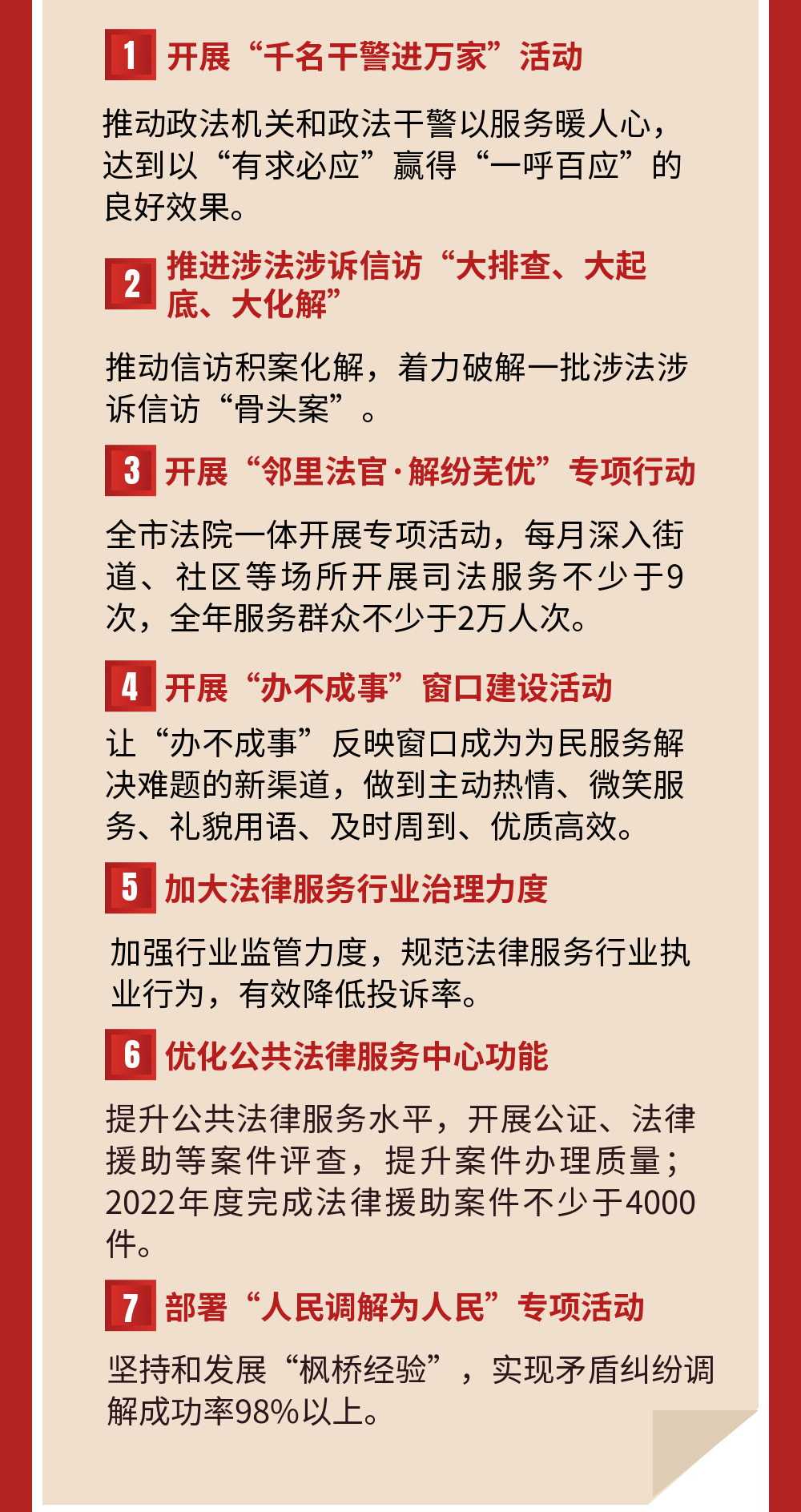 1 开展“千名干警进万家”活动

推动政法机关和政法干警以服务暖人心，达到以“有求必应”赢得“一呼百应”的良好效果。

2 推进涉法涉诉信访“大排查、大起底、大化解”

推动信访积案化解，着力破解一批涉法涉诉信访“骨头案”。

3 开展“邻里法官·解纷芜优”专项行动

全市法院一体开展专项活动，每月深入街道、社区等场所开展司法服务不少于9次，全年服务群众不少于2万人次。

4 开展“办不成事”窗口建设活动

让“办不成事”反映窗口成为为民服务解决难题的新渠道，做到主动热情、微笑服务、礼貌用语、及时周到、优质高效。

5 加大法律服务行业治理力度

加强行业监管力度，规范法律服务行业执业行为，有效降低投诉率。

6 优化公共法律服务中心功能

提升公共法律服务水平，开展公证、法律援助等案件评查，提升案件办理质量；2022年度完成法律援助案件不少于4000件。

7 部署“人民调解为人民”专项活动

坚持和发展“枫桥经验”，实现矛盾纠纷调解成功率98%以上。